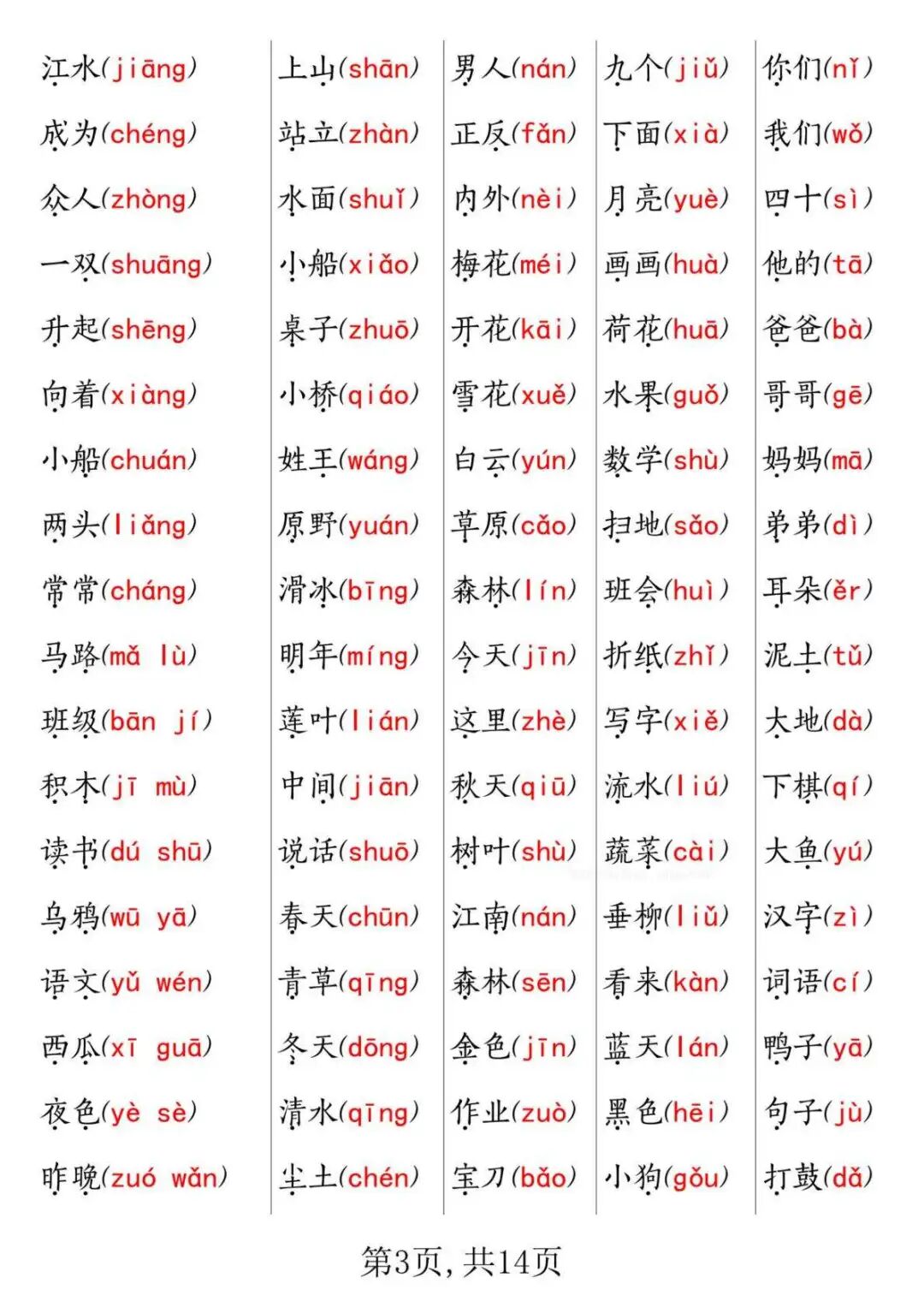 江水(jiāng)
成为(chéng)
众人(zhòng)
一双(shuāng)
升起(shēng)
向着(xiàng)
小船(chuán)
两头(liǎng)
常常(cháng)
马路(mǎ lù)
班级(bān jí)
积木(jī mù)
读书(dú shū)
乌鸦(wū yā)
语文(yǔ wén)
西瓜(xī guā)
夜色(yè sè)
昨晚(zuó wǎn)

上山(shān)
站立(zhàn)
水面(shuǐ)
小船(xiǎo)
桌子(zhuō)
小桥(qiáo)
姓王(wáng)
原野(yuán)
滑冰(bīng)
明年(míng)
莲叶(lián)
中间(jiān)
说话(shuō)
春天(chūn)
青草(qīng)
冬天(dōng)
清水(qīng)
尘土(chén)

男人(nán)
正反(fǎn)
内外(nèi)
梅花(méi)
开花(kāi)
雪花(xuě)
白云(yún)
草原(cǎo)
森林(lín)
今天(jīn)
这里(zhè)
秋天(qiū)
树叶(shù)
江南(nán)
森林(sēn)
金色(jīn)
作业(zuò)
宝刀(bǎo)

九个(jiǔ)
下面(xià)
月亮(yuè)
画画(huà)
荷花(huā)
水果(guǒ)
数学(shù)
扫地(sǎo)
班会(huì)
折纸(zhǐ)
写字(xiě)
流水(liú)
蔬菜(cài)
垂柳(liǔ)
看来(kàn)
蓝天(lán)
黑色(hēi)
小狗(gǒu)

你们(nǐ)
我们(wǒ)
四十(sì)
他的(tā)
爸爸(bà)
哥哥(gē)
妈妈(mā)
弟弟(dì)
耳朵(ěr)
泥土(tǔ)
大地(dà)
下棋(qí)
大鱼(yú)
汉字(zì)
词语(cí)
鸭子(yā)
句子(jù)
打鼓(dǎ)

第3页，共14页